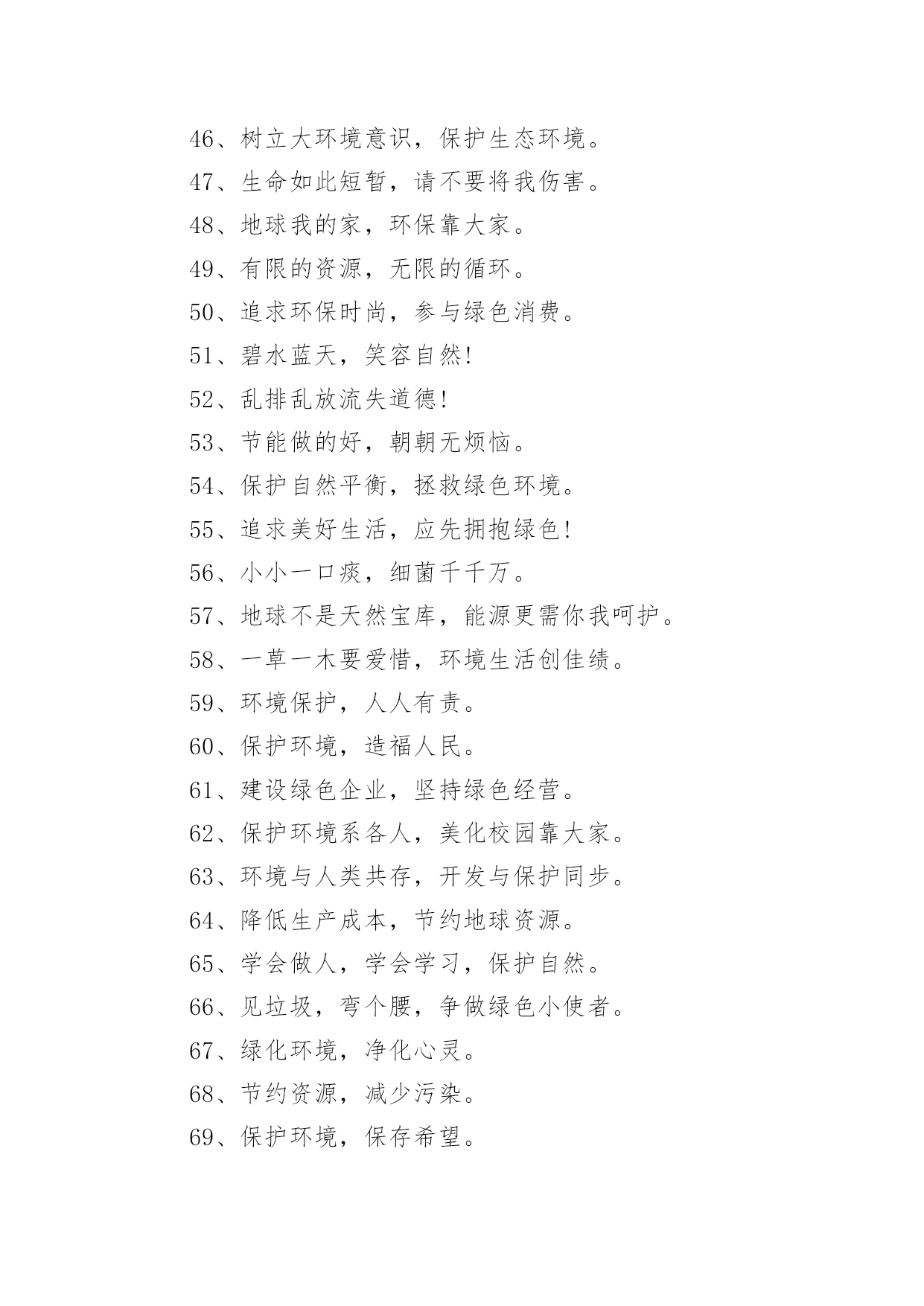 46、树立大环境意识，保护生态环境。

47、生命如此短暂，请不要将我伤害。

48、地球我的家，环保靠大家。

49、有限的资源，无限的循环。

50、追求环保时尚，参与绿色消费。

51、碧水蓝天，笑容自然!

52、乱排乱放流失道德!

53、节能做的好，朝朝无烦恼。

54、保护自然平衡，拯救绿色环境。

55、追求美好生活，应先拥抱绿色!

56、小小一口痰，细菌千千万。

57、地球不是天然宝库，能源更需你我呵护。

58、一草一木要爱惜，环境生活创佳绩。

59、环境保护，人人有责。

60、保护环境，造福人民。

61、建设绿色企业，坚持绿色经营。

62、保护环境系各人，美化校园靠大家。

63、环境与人类共存，开发与保护同步。

64、降低生产成本，节约地球资源。

65、学会做人，学会学习，保护自然。

66、见垃圾，弯个腰，争做绿色小使者。

67、绿化环境，净化心灵。

68、节约资源，减少污染。

69、保护环境，保存希望。